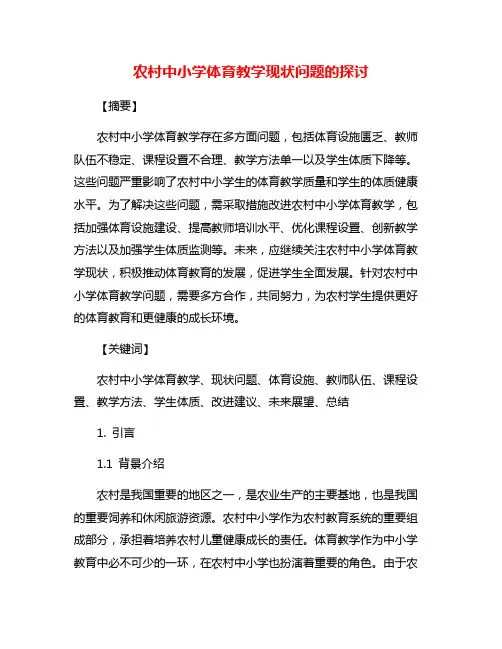 农村中小学体育教学现状问题的探讨

【摘要】

农村中小学体育教学存在多方面问题，包括体育设施匮乏、教师队伍不稳定、课程设置不合理、教学方法单一以及学生体质下降等。这些问题严重影响了农村中小学生的体育教学质量和学生的体质健康水平。为了解决这些问题，需采取措施改进农村中小学体育教学，包括加强体育设施建设、提高教师培训水平、优化课程设置、创新教学方法以及加强学生体质监测等。未来，应继续关注农村中小学体育教学现状，积极推动体育教育的发展，促进学生全面发展。针对农村中小学体育教学问题，需要多方合作，共同努力，为农村学生提供更好的体育教育和更健康的成长环境。

【关键词】

农村中小学体育教学、现状问题、体育设施、教师队伍、课程设置、教学方法、学生体质、改进建议、未来展望、总结

1. 引言

1.1 背景介绍

农村是我国重要的地区之一，是农业生产的主要基地，也是我国的重要饲养和休闲旅游资源。农村中小学作为农村教育系统的重要组成部分，承担着培养农村儿童健康成长的责任。体育教学作为中小学教育中必不可少的一环，在农村中小学也扮演着重要的角色。由于农